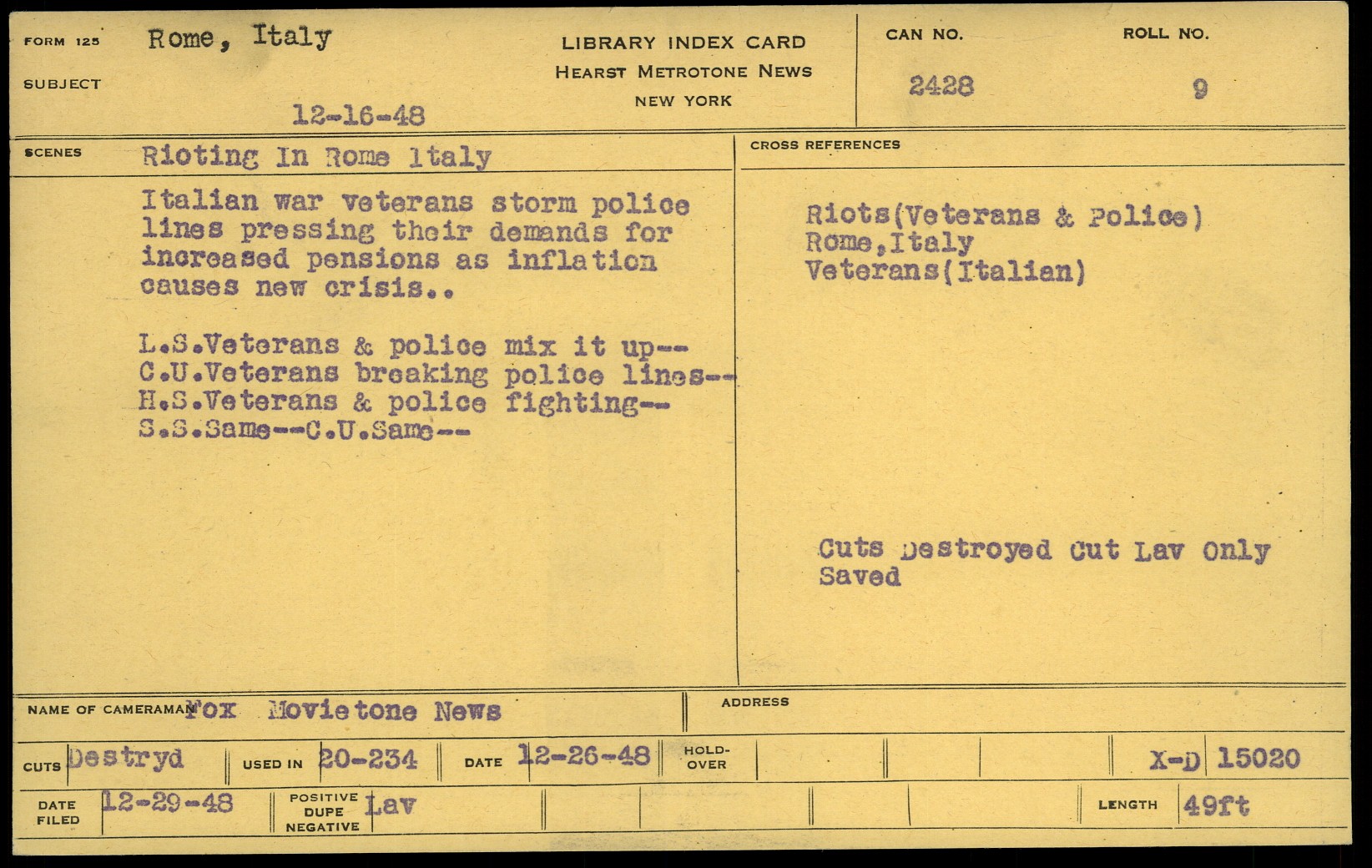 FORM 125
SUBJECT
Rome, Italy
12-16-48

LIBRARY INDEX CARD
HEARST METROTONE NEWS
NEW YORK

CAN NO.
2428

ROLL NO.
9

SCENES
Rioting In Rome Italy

Italian war veterans storm police lines pressing their demands for increased pensions as inflation causes new crisis..

L.S.Veterans & police mix it up--
C.U.Veterans breaking police lines--
H.S.Veterans & police fighting--
S.S.Same--C.U.Same--

CROSS REFERENCES

Riots(Veterans & Police)
Rome,Italy
Veterans(Italian)

Cuts Destroyed Cut Lav Only Saved

NAME OF CAMERAMAN Fox Movietone News

ADDRESS

CUTS Destryd
USED IN 20-234
DATE 12-26-48
HOLD-OVER
X-D 15020

DATE FILED 12-29-48
POSITIVE DUPE NEGATIVE Lav
LENGTH 49ft